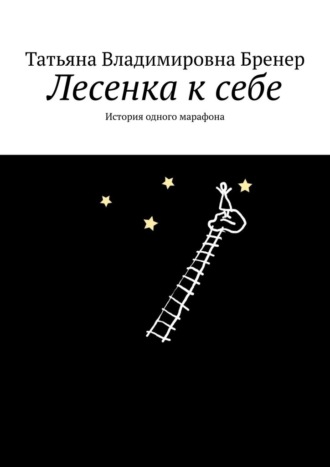 Татьяна Владимировна Бренер
Лесенка к себе
История одного марафона